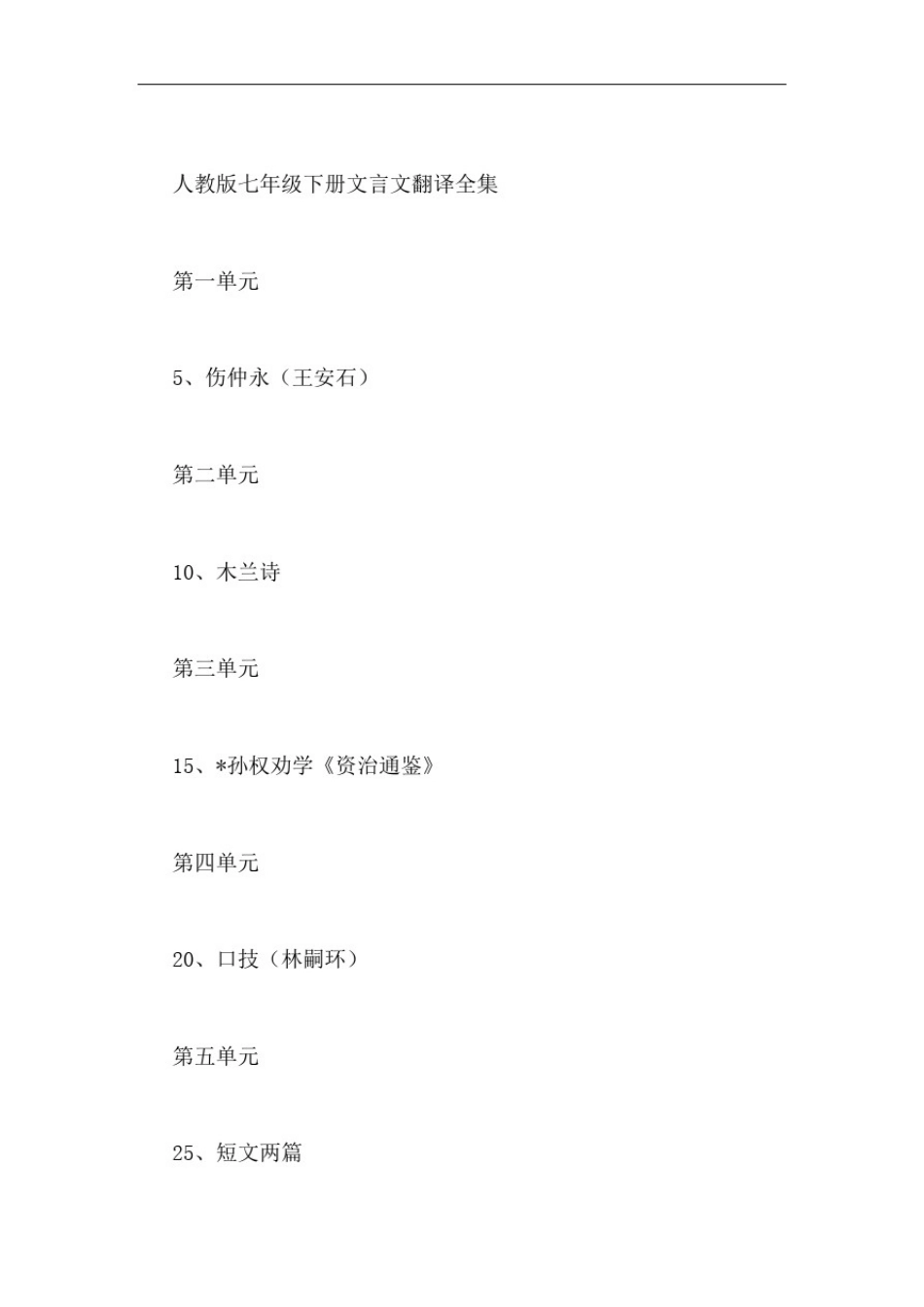 人教版七年级下册文言文翻译全集

第一单元

5、伤仲永（王安石）

第二单元

10、木兰诗

第三单元

15、*孙权劝学《资治通鉴》

第四单元

20、口技（林嗣环）

第五单元

25、短文两篇